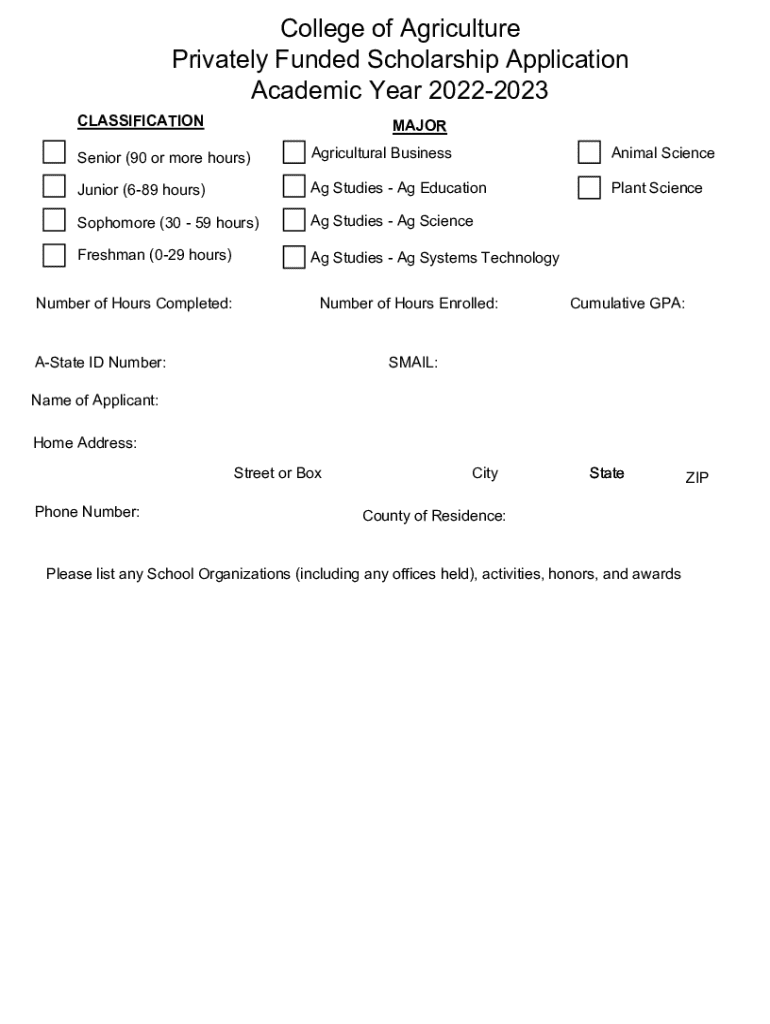 College of Agriculture
Privately Funded Scholarship Application
Academic Year 2022-2023

CLASSIFICATION

Senior (90 or more hours)

Junior (6-89 hours)

Sophomore (30 - 59 hours)

Freshman (0-29 hours)

MAJOR

Agricultural Business

Ag Studies - Ag Education

Ag Studies - Ag Science

Ag Studies - Ag Systems Technology

Animal Science

Plant Science

Number of Hours Completed:

Number of Hours Enrolled:

Cumulative GPA:

A-State ID Number:

SMAIL:

Name of Applicant:

Home Address:

Street or Box

City

State

ZIP

Phone Number:

County of Residence:

Please list any School Organizations (including any offices held), activities, honors, and awards